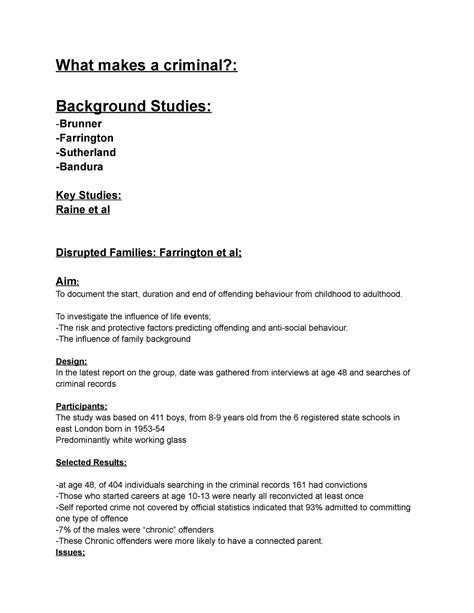 What makes a criminal?:

Background Studies:
-Brunner
-Farrington
-Sutherland
-Bandura

Key Studies:
Raine et al

Disrupted Families: Farrington et al;

Aim:
To document the start, duration and end of offending behaviour from childhood to adulthood.

To investigate the influence of life events;
-The risk and protective factors predicting offending and anti-social behaviour.
-The influence of family background

Design:
In the latest report on the group, date was gathered from interviews at age 48 and searches of criminal records

Participants:
The study was based on 411 boys, from 8-9 years old from the 6 registered state schools in east London born in 1953-54
Predominantly white working glass

Selected Results:

-at age 48, of 404 individuals searching in the criminal records 161 had convictions
-Those who started careers at age 10-13 were nearly all reconvicted at least once
-Self reported crime not covered by official statistics indicated that 93% admitted to committing one type of offence
-7% of the males were "chronic" offenders
-These Chronic offenders were more likely to have a connected parent.
Issues: